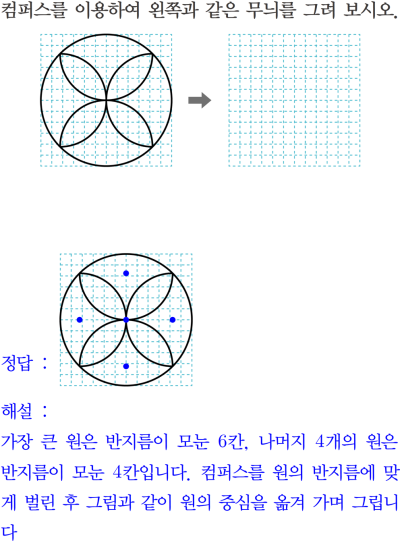 컴퍼스를 이용하여 왼쪽과 같은 무늬를 그려 보시오.

정답 :

해설 :

가장 큰 원은 반지름이 모눈 6칸, 나머지 4개의 원은 반지름이 모눈 4칸입니다. 컴퍼스를 원의 반지름에 맞게 벌린 후 그림과 같이 원의 중심을 옮겨 가며 그립니다